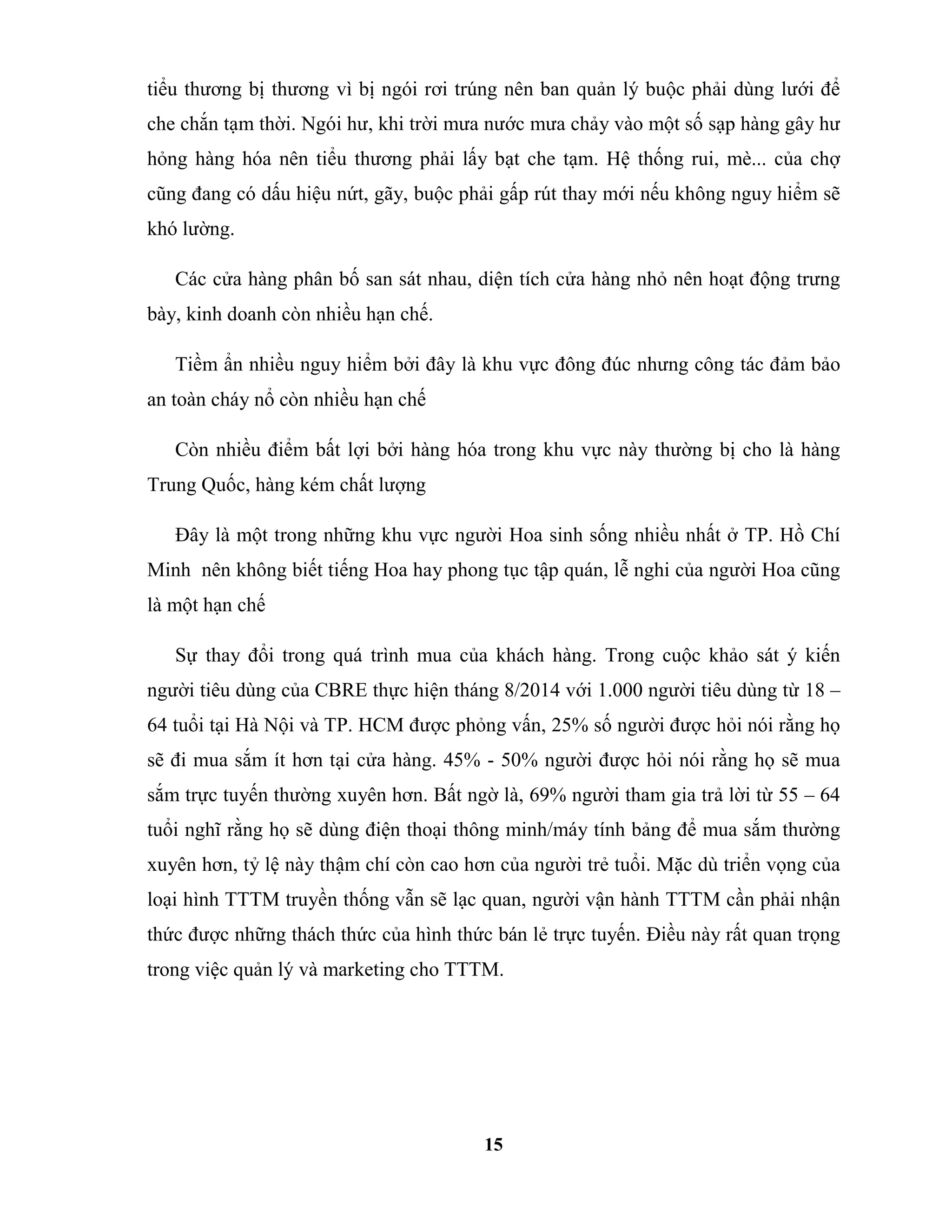 tiểu thương bị thương vì bị ngói rơi trúng nên ban quản lý buộc phải dùng lưới để che chắn tạm thời. Ngói hư, khi trời mưa nước mưa chảy vào một số sạp hàng gây hư hỏng hàng hóa nên tiểu thương phải lấy bạt che tạm. Hệ thống rui, mè... của chợ cũng đang có dấu hiệu nứt, gãy, buộc phải gấp rút thay mới nếu không nguy hiểm sẽ khó lường.

Các cửa hàng phân bố san sát nhau, diện tích cửa hàng nhỏ nên hoạt động trưng bày, kinh doanh còn nhiều hạn chế.

Tiềm ẩn nhiều nguy hiểm bởi đây là khu vực đông đúc nhưng công tác đảm bảo an toàn cháy nổ còn nhiều hạn chế

Còn nhiều điểm bất lợi bởi hàng hóa trong khu vực này thường bị cho là hàng Trung Quốc, hàng kém chất lượng

Đây là một trong những khu vực người Hoa sinh sống nhiều nhất ở TP. Hồ Chí Minh nên không biết tiếng Hoa hay phong tục tập quán, lễ nghi của người Hoa cũng là một hạn chế

Sự thay đổi trong quá trình mua của khách hàng. Trong cuộc khảo sát ý kiến người tiêu dùng của CBRE thực hiện tháng 8/2014 với 1.000 người tiêu dùng từ 18 – 64 tuổi tại Hà Nội và TP. HCM được phỏng vấn, 25% số người được hỏi nói rằng họ sẽ đi mua sắm ít hơn tại cửa hàng. 45% - 50% người được hỏi nói rằng họ sẽ mua sắm trực tuyến thường xuyên hơn. Bất ngờ là, 69% người tham gia trả lời từ 55 – 64 tuổi nghĩ rằng họ sẽ dùng điện thoại thông minh/máy tính bảng để mua sắm thường xuyên hơn, tỷ lệ này thậm chí còn cao hơn của người trẻ tuổi. Mặc dù triển vọng của loại hình TTTM truyền thống vẫn sẽ lạc quan, người vận hành TTTM cần phải nhận thức được những thách thức của hình thức bán lẻ trực tuyến. Điều này rất quan trọng trong việc quản lý và marketing cho TTTM.

15